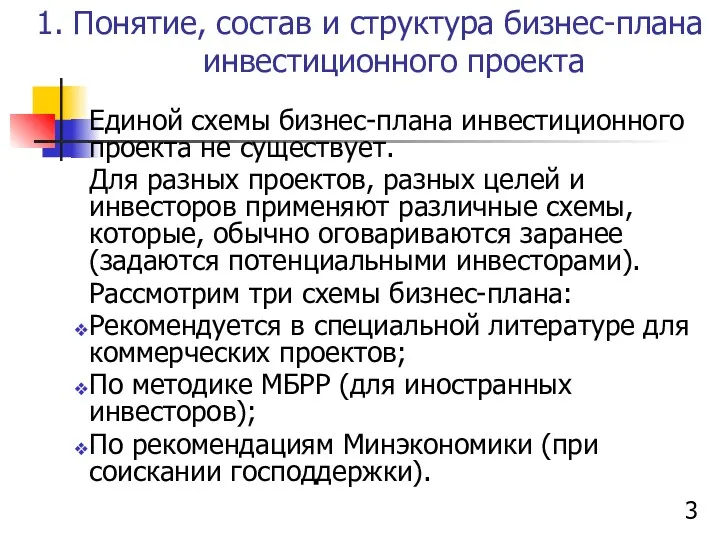 1. Понятие, состав и структура бизнес-плана инвестиционного проекта

Единой схемы бизнес-плана инвестиционного проекта не существует.

Для разных проектов, разных целей и инвесторов применяют различные схемы, которые, обычно оговариваются заранее (задаются потенциальными инвесторами).

Рассмотрим три схемы бизнес-плана:

❖ Рекомендуется в специальной литературе для коммерческих проектов;

❖ По методике МБРР (для иностранных инвесторов);

❖ По рекомендациям Минэкономики (при соискании господдержки).

3